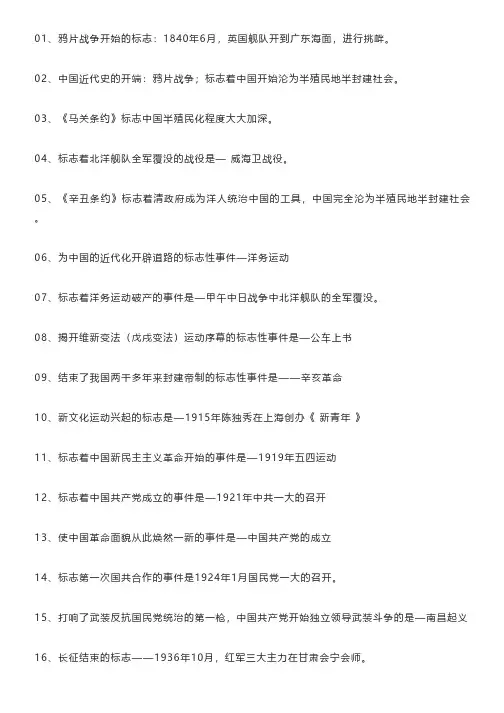 01、鸦片战争开始的标志：1840年6月，英国舰队开到广东海面，进行挑衅。

02、中国近代史的开端：鸦片战争；标志着中国开始沦为半殖民地半封建社会。

03、《马关条约》标志中国半殖民化程度大大加深。

04、标志着北洋舰队全军覆没的战役是— 威海卫战役。

05、《辛丑条约》标志着清政府成为洋人统治中国的工具，中国完全沦为半殖民地半封建社会。

06、为中国的近代化开辟道路的标志性事件—洋务运动

07、标志着洋务运动破产的事件是—甲午中日战争中北洋舰队的全军覆没。

08、揭开维新变法（戊戌变法）运动序幕的标志性事件是—公车上书

09、结束了我国两千多年来封建帝制的标志性事件是——辛亥革命

10、新文化运动兴起的标志是—1915年陈独秀在上海创办《 新青年 》

11、标志着中国新民主主义革命开始的事件是—1919年五四运动

12、标志着中国共产党成立的事件是—1921年中共一大的召开

13、使中国革命面貌从此焕然一新的事件是—中国共产党的成立

14、标志第一次国共合作的事件是1924年1月国民党一大的召开。

15、打响了武装反抗国民党统治的第一枪，中国共产党开始独立领导武装斗争的是—南昌起义

16、长征结束的标志——1936年10月，红军三大主力在甘肃会宁会师。